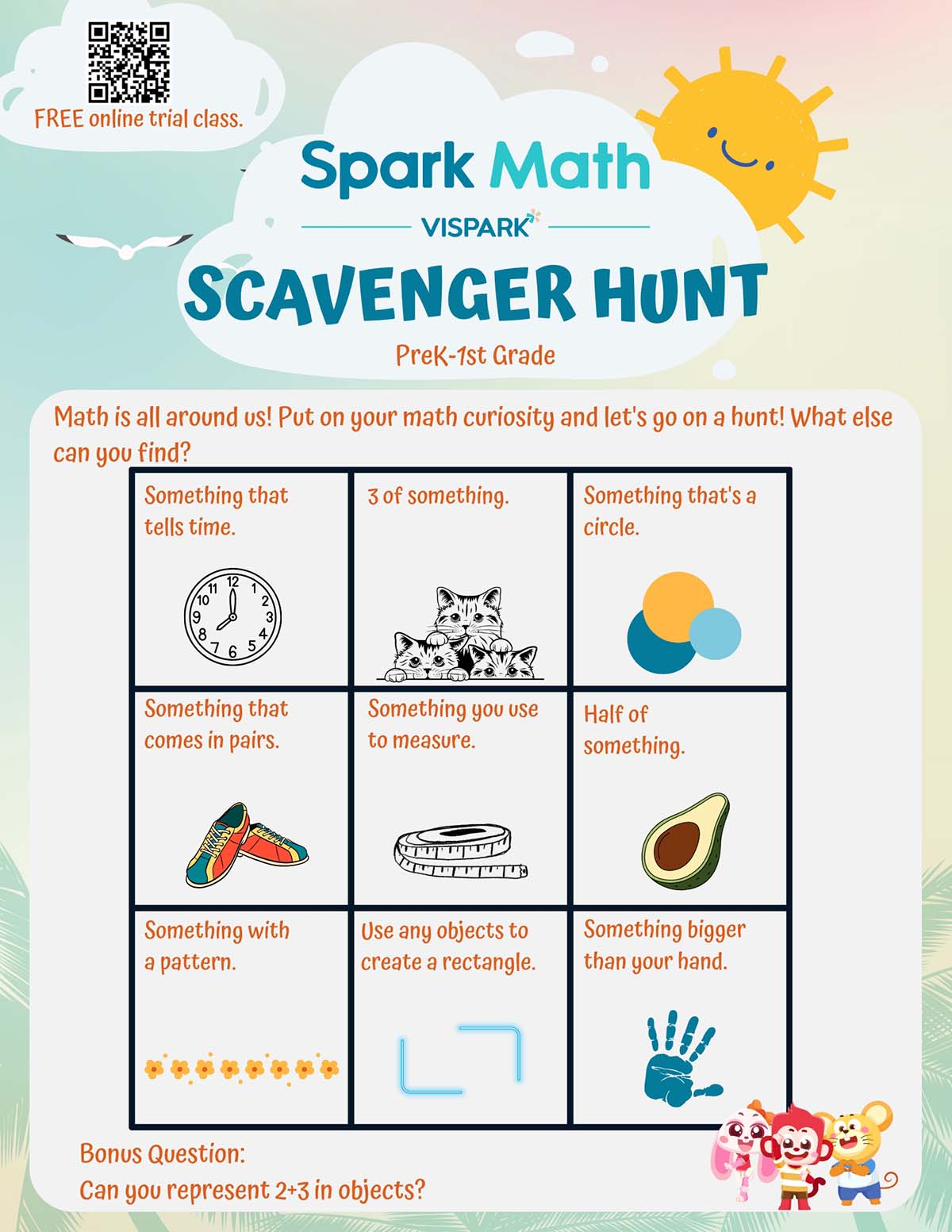 FREE online trial class.

Spark Math

VISPARK

SCAVENGER HUNT

PreK-1st Grade

Math is all around us! Put on your math curiosity and let's go on a hunt! What else can you find?

| Something that tells time. 12 1 2 3 4 5 6 7 8 9 10 11 | 3 of something. | Something that's a circle. |
|---|---|---|
| Something that comes in pairs. | Something you use to measure. | Half of something. |
| Something with a pattern. | Use any objects to create a rectangle. | Something bigger than your hand. |

Bonus Question:
Can you represent 2+3 in objects?